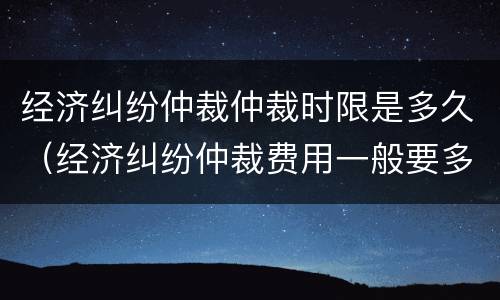 经济纠纷仲裁仲裁时限是多久（经济纠纷仲裁费用一般要多